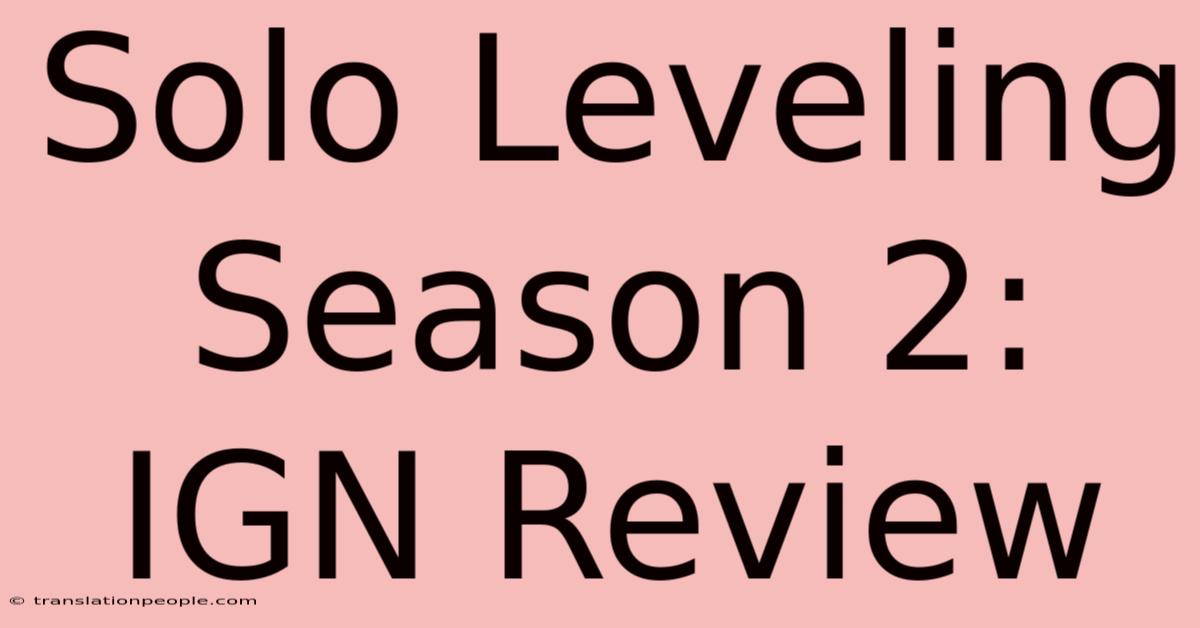 Solo Leveling Season 2: IGN Review

© translationpeople.com